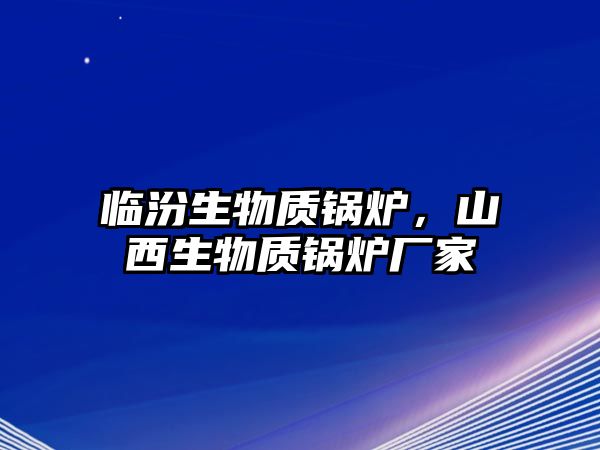 临汾生物质锅炉，山西生物质锅炉厂家